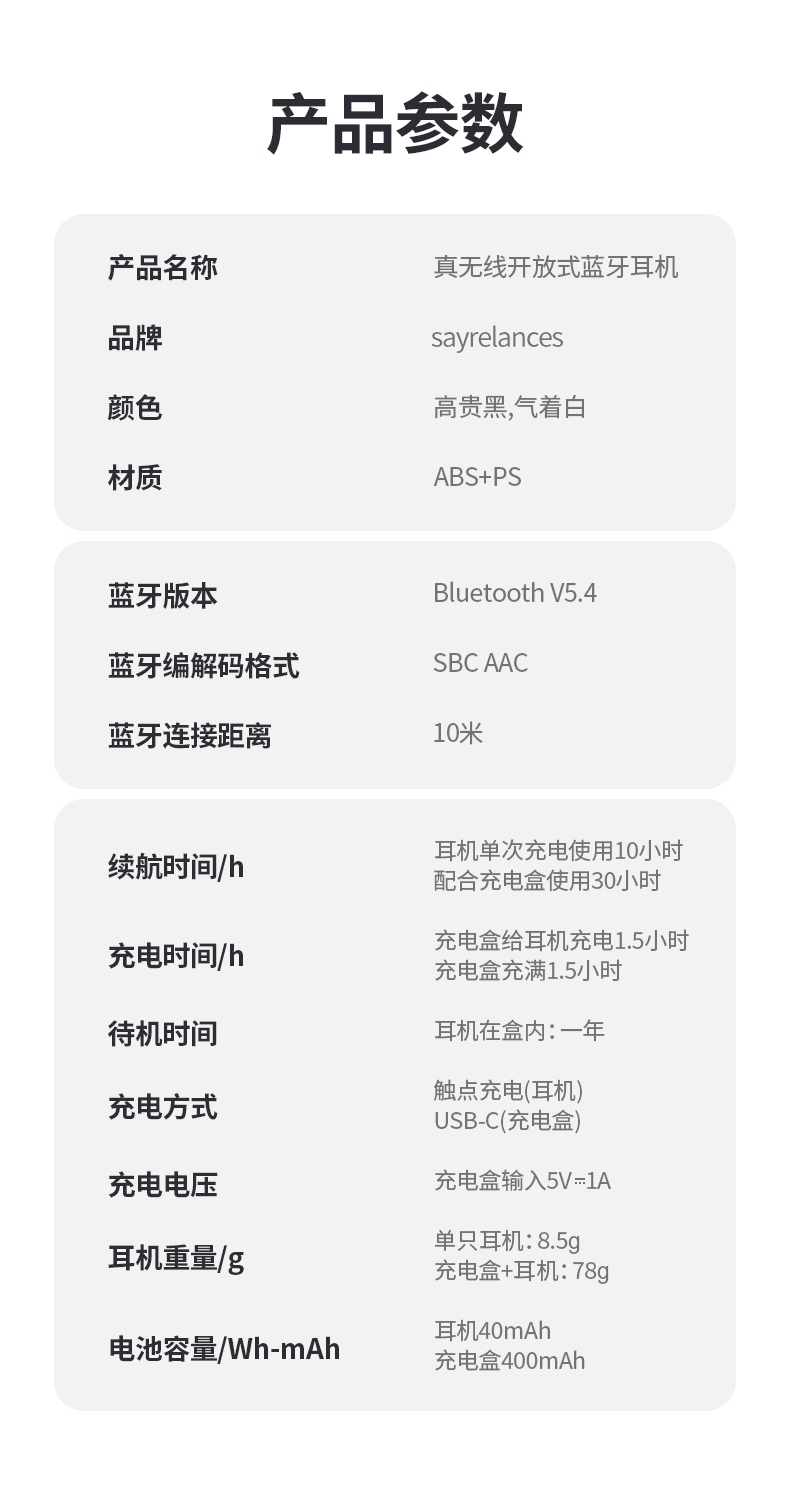 产品参数

产品名称 真无线开放式蓝牙耳机

品牌 sayrelances

颜色 高贵黑,气着白

材质 ABS+PS

蓝牙版本 Bluetooth V5.4

蓝牙编解码格式 SBC AAC

蓝牙连接距离 10米

续航时间/h 耳机单次充电使用10小时
配合充电盒使用30小时

充电时间/h 充电盒给耳机充电1.5小时
充电盒充满1.5小时

待机时间 耳机在盒内：一年

充电方式 触点充电(耳机)
USB-C(充电盒)

充电电压 充电盒输入5V⎓1A

耳机重量/g 单只耳机：8.5g
充电盒+耳机：78g

电池容量/Wh-mAh 耳机40mAh
充电盒400mAh